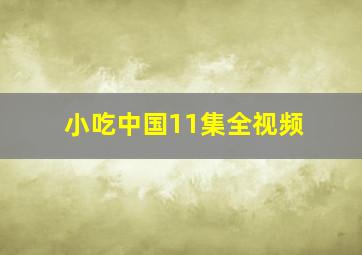 小吃中国11集全视频